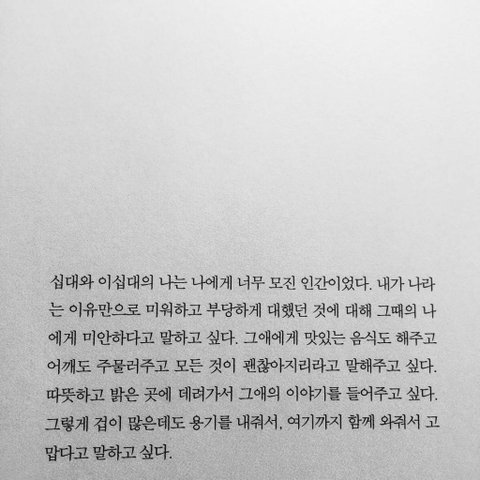 십대와 이십대의 나는 나에게 너무 모진 인간이었다. 내가 나라는 이유만으로 미워하고 부당하게 대했던 것에 대해 그때의 나에게 미안하다고 말하고 싶다. 그애에게 맛있는 음식도 해주고 어깨도 주물러주고 모든 것이 괜찮아지리라고 말해주고 싶다. 따뜻하고 밝은 곳에 데려가서 그애의 이야기를 들어주고 싶다. 그렇게 겁이 많은데도 용기를 내줘서, 여기까지 함께 와줘서 고맙다고 말하고 싶다.